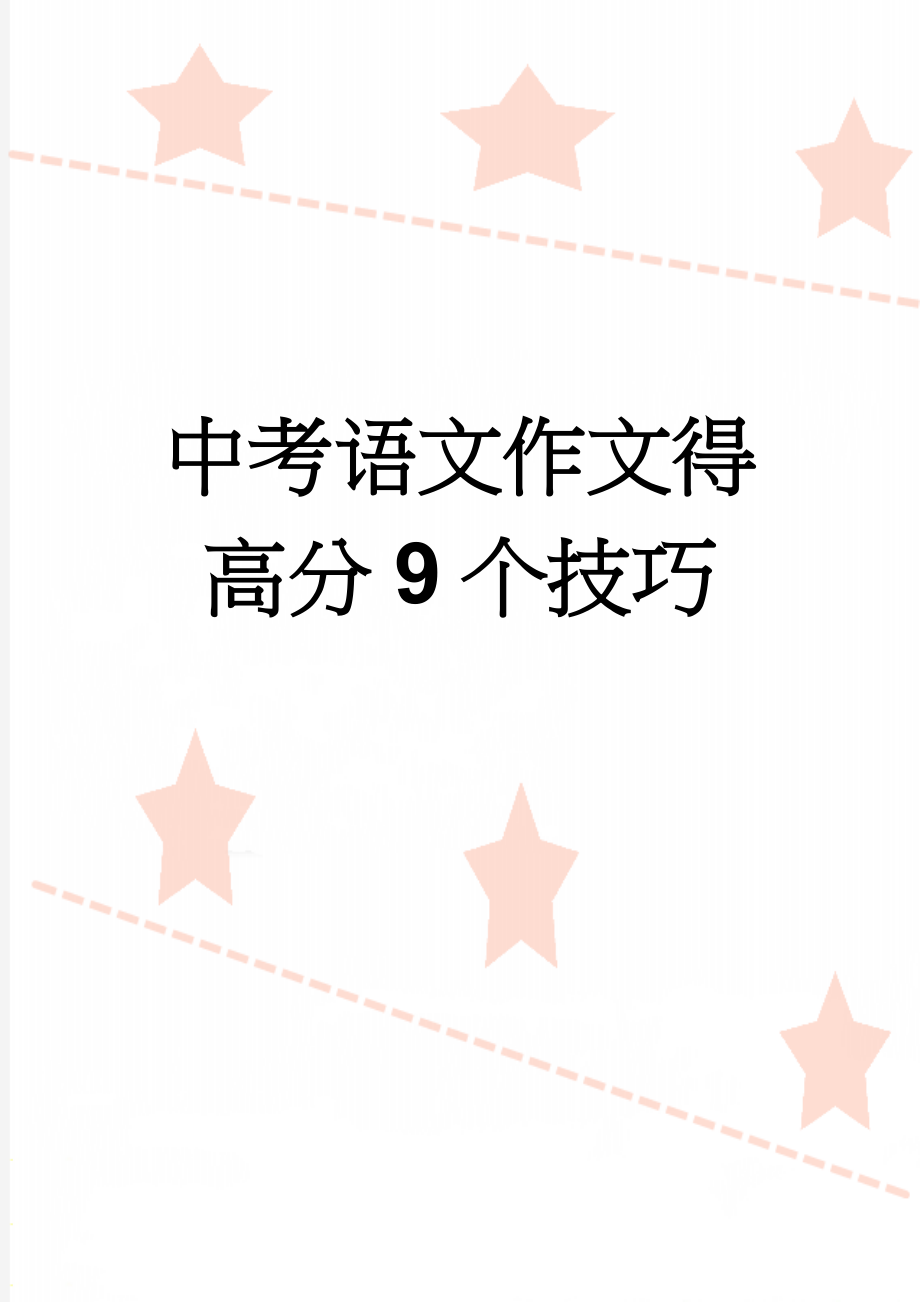 中考语文作文得高分9个技巧